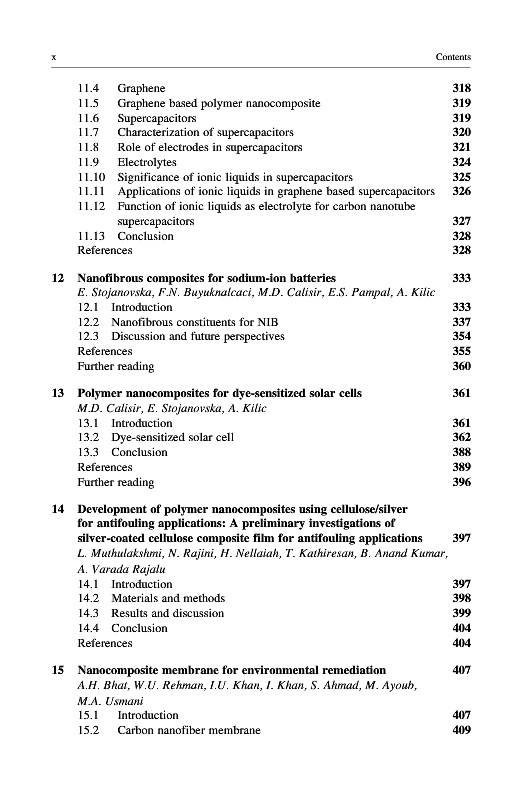 x Contents

11.4 Graphene 318
11.5 Graphene based polymer nanocomposite 319
11.6 Supercapacitors 319
11.7 Characterization of supercapacitors 320
11.8 Role of electrodes in supercapacitors 321
11.9 Electrolytes 324
11.10 Significance of ionic liquids in supercapacitors 325
11.11 Applications of ionic liquids in graphene based supercapacitors 326
11.12 Function of ionic liquids as electrolyte for carbon nanotube supercapacitors 327
11.13 Conclusion 328
References 328

12 Nanofibrous composites for sodium-ion batteries 333
E. Stojanovska, F.N. Buyuknalcaci, M.D. Calisir, E.S. Pampal, A. Kilic
12.1 Introduction 333
12.2 Nanofibrous constituents for NIB 337
12.3 Discussion and future perspectives 354
References 355
Further reading 360

13 Polymer nanocomposites for dye-sensitized solar cells 361
M.D. Calisir, E. Stojanovska, A. Kilic
13.1 Introduction 361
13.2 Dye-sensitized solar cell 362
13.3 Conclusion 388
References 389
Further reading 396

14 Development of polymer nanocomposites using cellulose/silver for antifouling applications: A preliminary investigations of silver-coated cellulose composite film for antifouling applications 397
L. Muthulakshmi, N. Rajini, H. Nellaiah, T. Kathiresan, B. Anand Kumar, A. Varada Rajalu
14.1 Introduction 397
14.2 Materials and methods 398
14.3 Results and discussion 399
14.4 Conclusion 404
References 404

15 Nanocomposite membrane for environmental remediation 407
A.H. Bhat, W.U. Rehman, I.U. Khan, I. Khan, S. Ahmad, M. Ayoub, M.A. Usmani
15.1 Introduction 407
15.2 Carbon nanofiber membrane 409